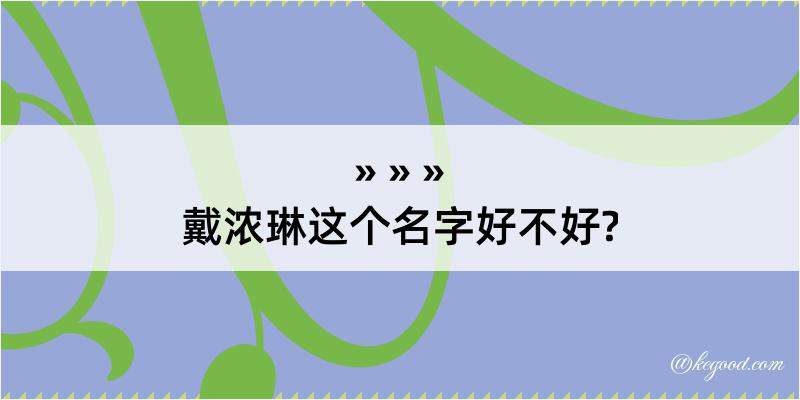 » » »
戴浓琳这个名字好不好?

@kegood.com